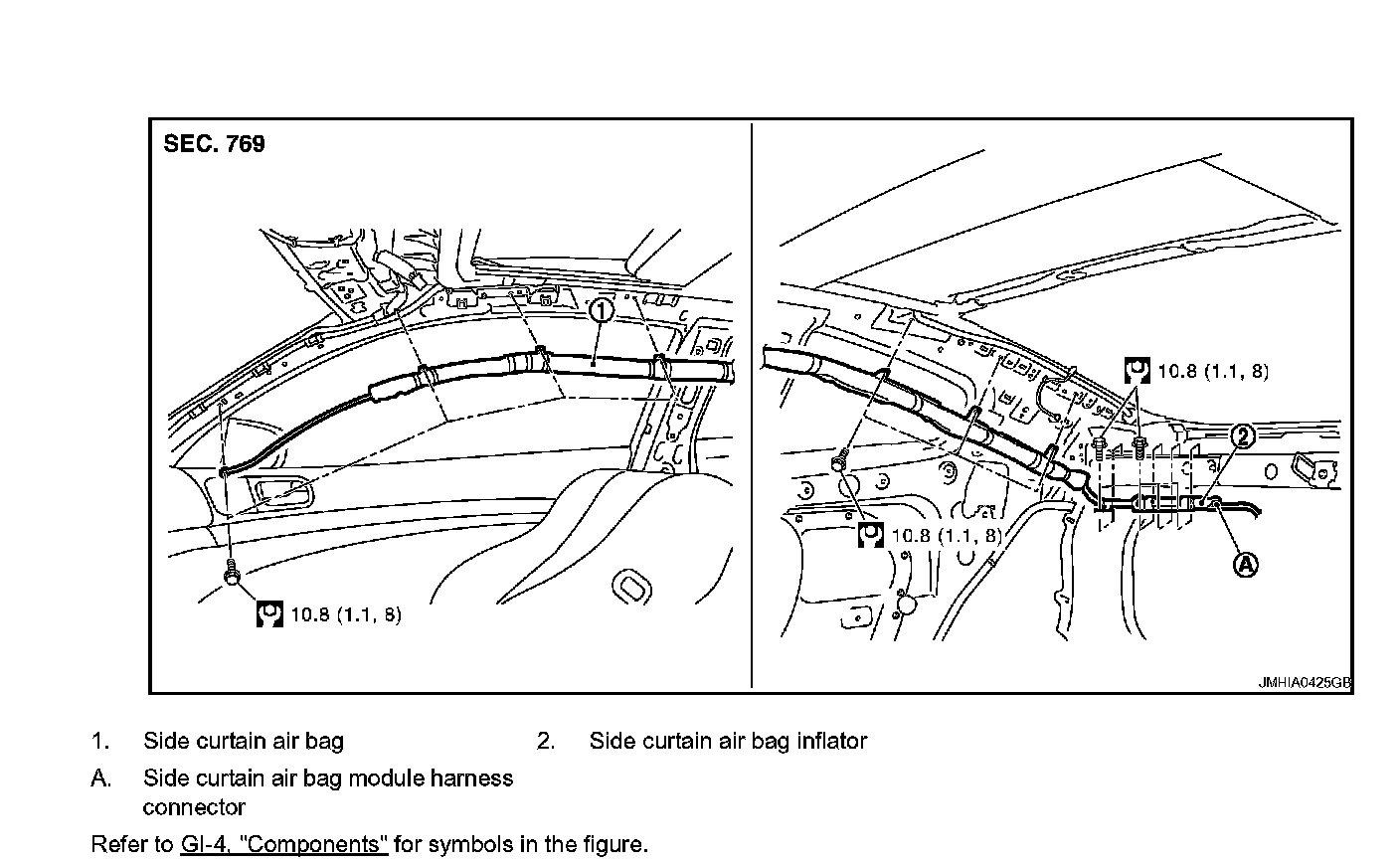 SEC. 769

1

10.8 (1.1, 8)

10.8 (1.1, 8)

2

10.8 (1.1, 8)

A

JMHIA0425GB

1. Side curtain air bag
2. Side curtain air bag inflator
A. Side curtain air bag module harness connector

Refer to GI-4, "Components" for symbols in the figure.